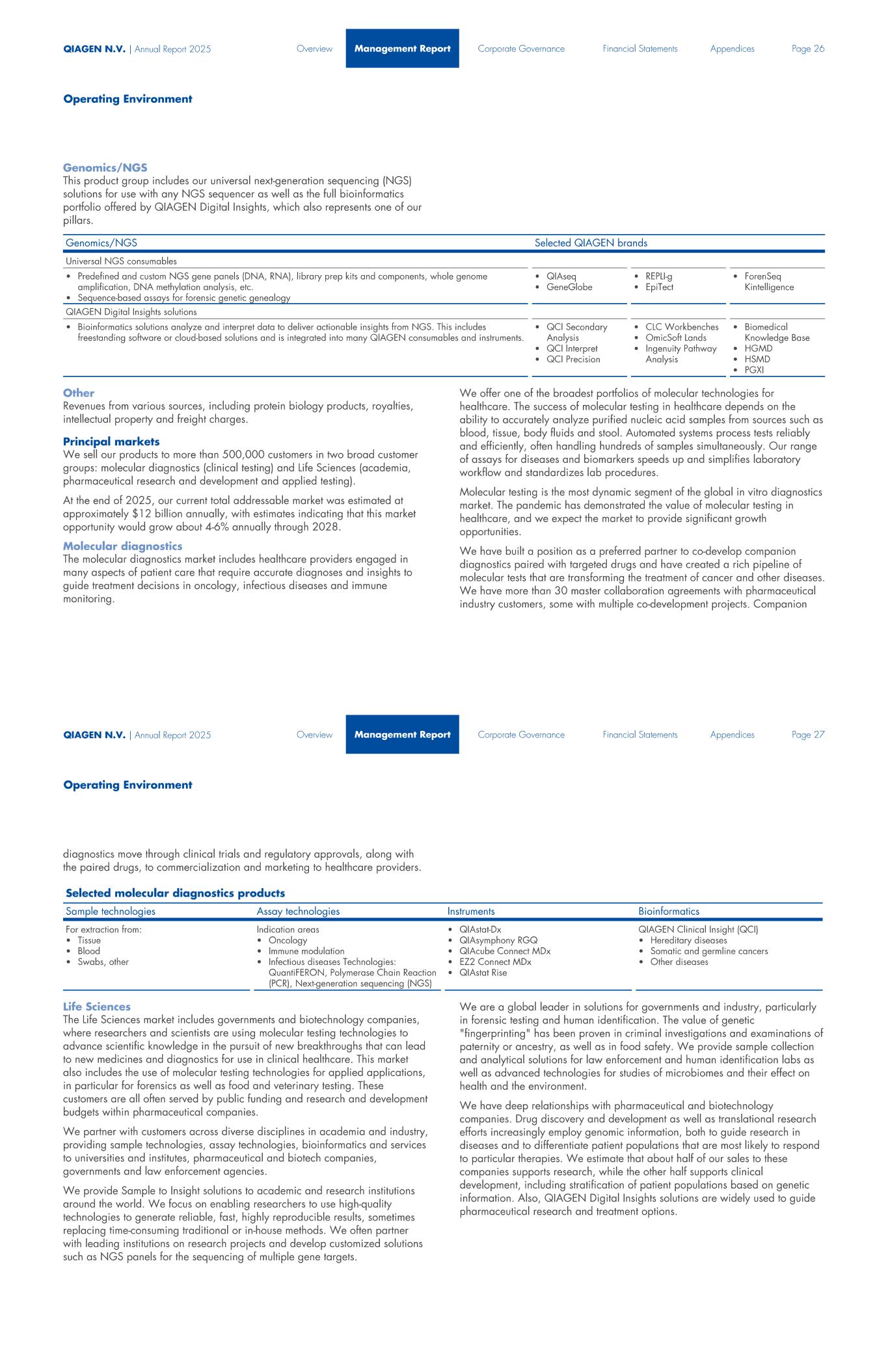 QIAGEN N.V. | Annual Report 2025 Overview Management Report Corporate Governance Financial Statements Appendices Page 26

Operating Environment

Genomics/NGS
This product group includes our universal next-generation sequencing (NGS) solutions for use with any NGS sequencer as well as the full bioinformatics portfolio offered by QIAGEN Digital Insights, which also represents one of our pillars.

| Genomics/NGS | Selected QIAGEN brands | | |
|---|---|---|---|
| Universal NGS consumables | | | |
| • Predefined and custom NGS gene panels (DNA, RNA), library prep kits and components, whole genome amplification, DNA methylation analysis, etc. • Sequence-based assays for forensic genetic genealogy | • QIAseq • GeneGlobe | • REPLI-g • EpiTect | • ForenSeq Kintelligence |
| QIAGEN Digital Insights solutions | | | |
| • Bioinformatics solutions analyze and interpret data to deliver actionable insights from NGS. This includes freestanding software or cloud-based solutions and is integrated into many QIAGEN consumables and instruments. | • QCI Secondary Analysis • QCI Interpret • QCI Precision | • CLC Workbenches • OmicSoft Lands • Ingenuity Pathway Analysis | • Biomedical Knowledge Base • HGMD • HSMD • PGXI |

Other
Revenues from various sources, including protein biology products, royalties, intellectual property and freight charges.

Principal markets
We sell our products to more than 500,000 customers in two broad customer groups: molecular diagnostics (clinical testing) and Life Sciences (academia, pharmaceutical research and development and applied testing).

At the end of 2025, our current total addressable market was estimated at approximately $12 billion annually, with estimates indicating that this market opportunity would grow about 4-6% annually through 2028.

Molecular diagnostics
The molecular diagnostics market includes healthcare providers engaged in many aspects of patient care that require accurate diagnoses and insights to guide treatment decisions in oncology, infectious diseases and immune monitoring.

We offer one of the broadest portfolios of molecular technologies for healthcare. The success of molecular testing in healthcare depends on the ability to accurately analyze purified nucleic acid samples from sources such as blood, tissue, body fluids and stool. Automated systems process tests reliably and efficiently, often handling hundreds of samples simultaneously. Our range of assays for diseases and biomarkers speeds up and simplifies laboratory workflow and standardizes lab procedures.

Molecular testing is the most dynamic segment of the global in vitro diagnostics market. The pandemic has demonstrated the value of molecular testing in healthcare, and we expect the market to provide significant growth opportunities.

We have built a position as a preferred partner to co-develop companion diagnostics paired with targeted drugs and have created a rich pipeline of molecular tests that are transforming the treatment of cancer and other diseases. We have more than 30 master collaboration agreements with pharmaceutical industry customers, some with multiple co-development projects. Companion

QIAGEN N.V. | Annual Report 2025 Overview Management Report Corporate Governance Financial Statements Appendices Page 27

Operating Environment

diagnostics move through clinical trials and regulatory approvals, along with the paired drugs, to commercialization and marketing to healthcare providers.

Selected molecular diagnostics products

| Sample technologies | Assay technologies | Instruments | Bioinformatics |
|---|---|---|---|
| For extraction from: • Tissue • Blood • Swabs, other | Indication areas • Oncology • Immune modulation • Infectious diseases Technologies: QuantiFERON, Polymerase Chain Reaction (PCR), Next-generation sequencing (NGS) | • QIAstat-Dx • QIAsymphony RGQ • QIAcube Connect MDx • EZ2 Connect MDx • QIAstat Rise | QIAGEN Clinical Insight (QCI) • Hereditary diseases • Somatic and germline cancers • Other diseases |

Life Sciences
The Life Sciences market includes governments and biotechnology companies, where researchers and scientists are using molecular testing technologies to advance scientific knowledge in the pursuit of new breakthroughs that can lead to new medicines and diagnostics for use in clinical healthcare. This market also includes the use of molecular testing technologies for applied applications, in particular for forensics as well as food and veterinary testing. These customers are all often served by public funding and research and development budgets within pharmaceutical companies.

We partner with customers across diverse disciplines in academia and industry, providing sample technologies, assay technologies, bioinformatics and services to universities and institutes, pharmaceutical and biotech companies, governments and law enforcement agencies.

We provide Sample to Insight solutions to academic and research institutions around the world. We focus on enabling researchers to use high-quality technologies to generate reliable, fast, highly reproducible results, sometimes replacing time-consuming traditional or in-house methods. We often partner with leading institutions on research projects and develop customized solutions such as NGS panels for the sequencing of multiple gene targets.

We are a global leader in solutions for governments and industry, particularly in forensic testing and human identification. The value of genetic "fingerprinting" has been proven in criminal investigations and examinations of paternity or ancestry, as well as in food safety. We provide sample collection and analytical solutions for law enforcement and human identification labs as well as advanced technologies for studies of microbiomes and their effect on health and the environment.

We have deep relationships with pharmaceutical and biotechnology companies. Drug discovery and development as well as translational research efforts increasingly employ genomic information, both to guide research in diseases and to differentiate patient populations that are most likely to respond to particular therapies. We estimate that about half of our sales to these companies supports research, while the other half supports clinical development, including stratification of patient populations based on genetic information. Also, QIAGEN Digital Insights solutions are widely used to guide pharmaceutical research and treatment options.